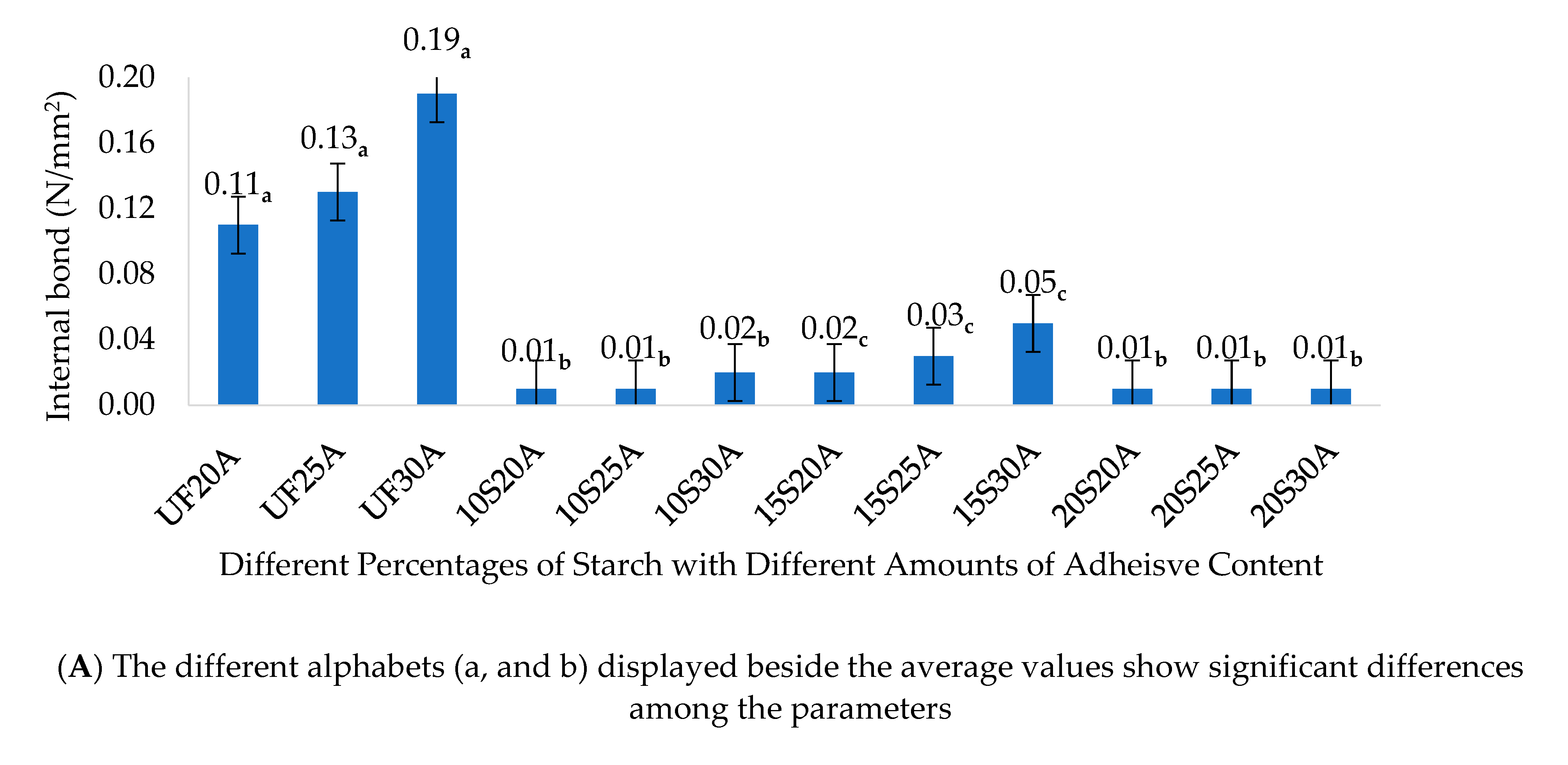 Internal bond (N/mm$^2$)

0.20
0.16
0.12
0.08
0.04
0.00

$0.11_a$
$0.13_a$
$0.19_a$
$0.01_b$
$0.01_b$
$0.02_b$
$0.02_c$
$0.03_c$
$0.05_c$
$0.01_b$
$0.01_b$
$0.01_b$

UF20A
UF25A
UF30A
10S20A
10S25A
10S30A
15S20A
15S25A
15S30A
20S20A
20S25A
20S30A

Different Percentages of Starch with Different Amounts of Adheisve Content

(**A**) The different alphabets (a, and b) displayed beside the average values show significant differences among the parameters